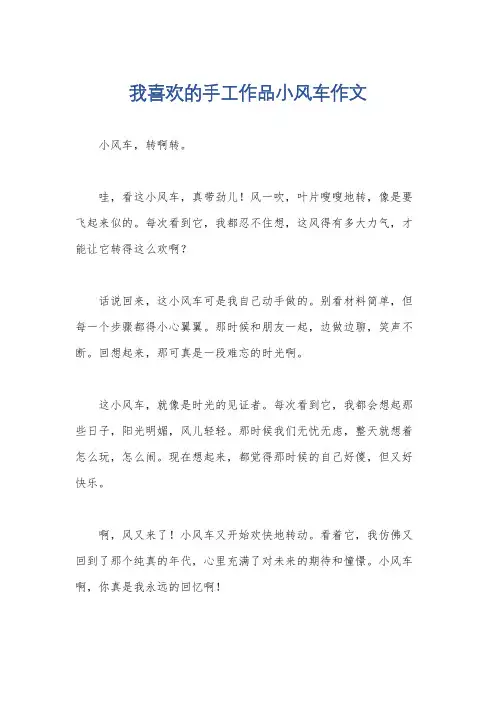 我喜欢的手工作品小风车作文

小风车，转啊转。

哇，看这小风车，真带劲儿！风一吹，叶片嗖嗖地转，像是要飞起来似的。每次看到它，我都忍不住想，这风得有多大力气，才能让它转得这么欢啊？

话说回来，这小风车可是我自己动手做的。别看材料简单，但每一个步骤都得小心翼翼。那时候和朋友一起，边做边聊，笑声不断。回想起来，那可真是一段难忘的时光啊。

这小风车，就像是时光的见证者。每次看到它，我都会想起那些日子，阳光明媚，风儿轻轻。那时候我们无忧无虑，整天就想着怎么玩，怎么闹。现在想起来，都觉得那时候的自己好傻，但又好快乐。

啊，风又来了！小风车又开始欢快地转动。看着它，我仿佛又回到了那个纯真的年代，心里充满了对未来的期待和憧憬。小风车啊，你真是我永远的回忆啊！